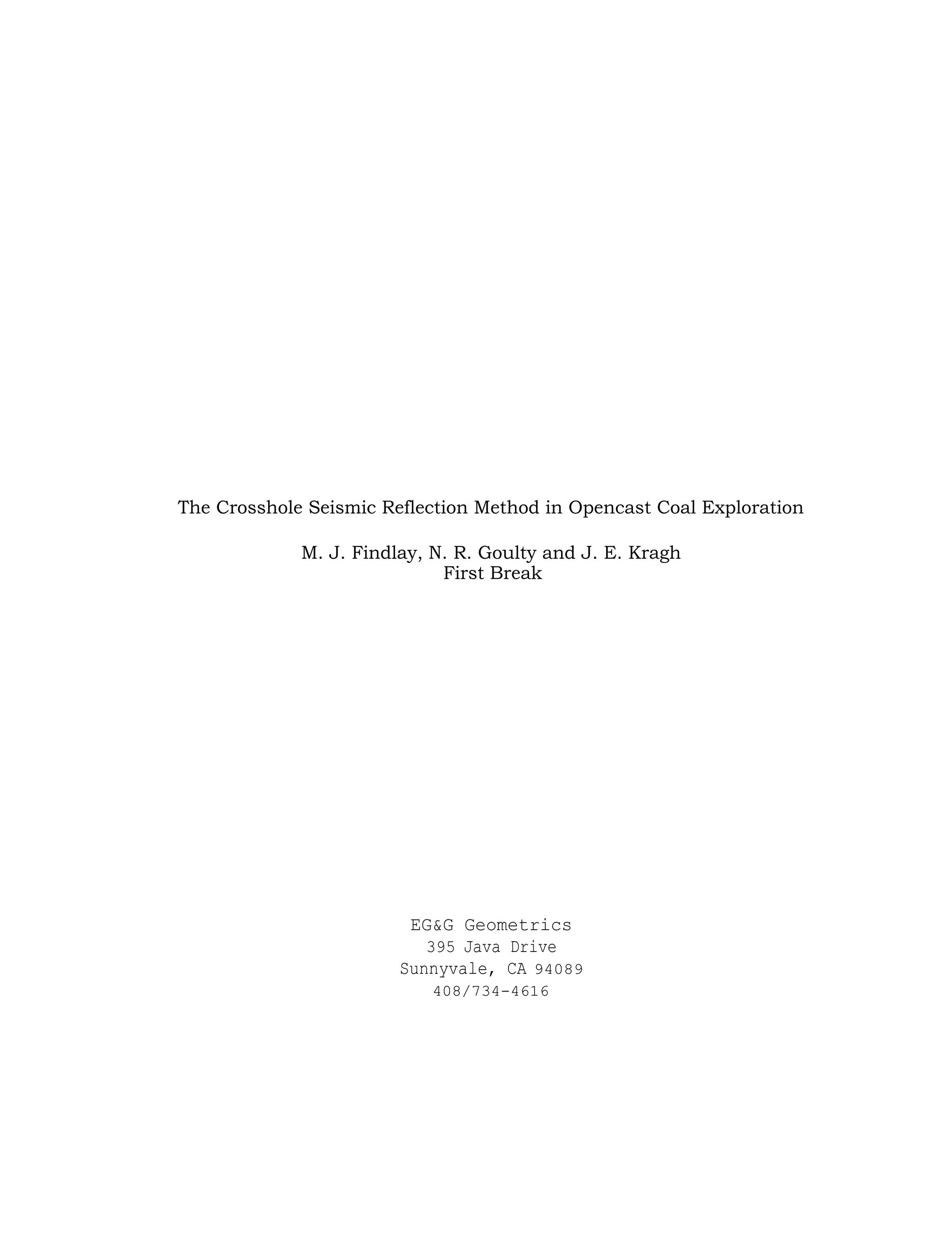 The Crosshole Seismic Reflection Method in Opencast Coal Exploration

M. J. Findlay, N. R. Goulty and J. E. Kragh
First Break

EG&G Geometrics
395 Java Drive
Sunnyvale, CA 94089
408/734-4616